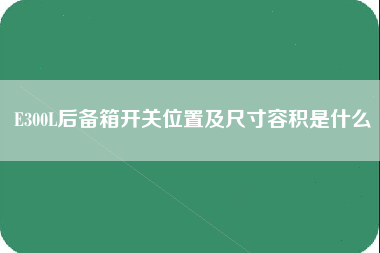 E300L后备箱开关位置及尺寸容积是什么